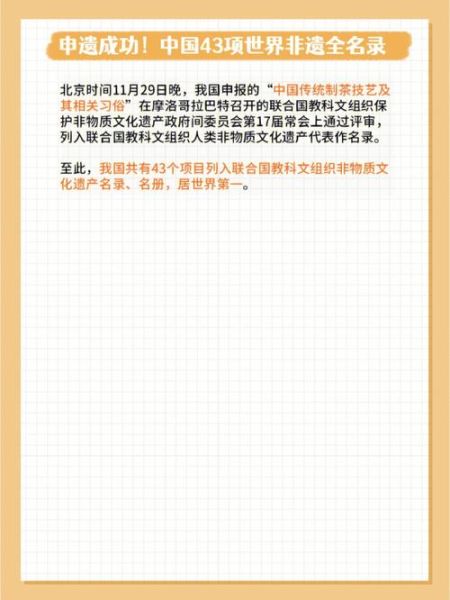 申遗成功！中国43项世界非遗全名录

北京时间11月29日晚，我国申报的“中国传统制茶技艺及其相关习俗”在摩洛哥拉巴特召开的联合国教科文组织保护非物质文化遗产政府间委员会第17届常会上通过评审，列入联合国教科文组织人类非物质文化遗产代表作名录。

至此，我国共有43个项目列入联合国教科文组织非物质文化遗产名录、名册，居世界第一。